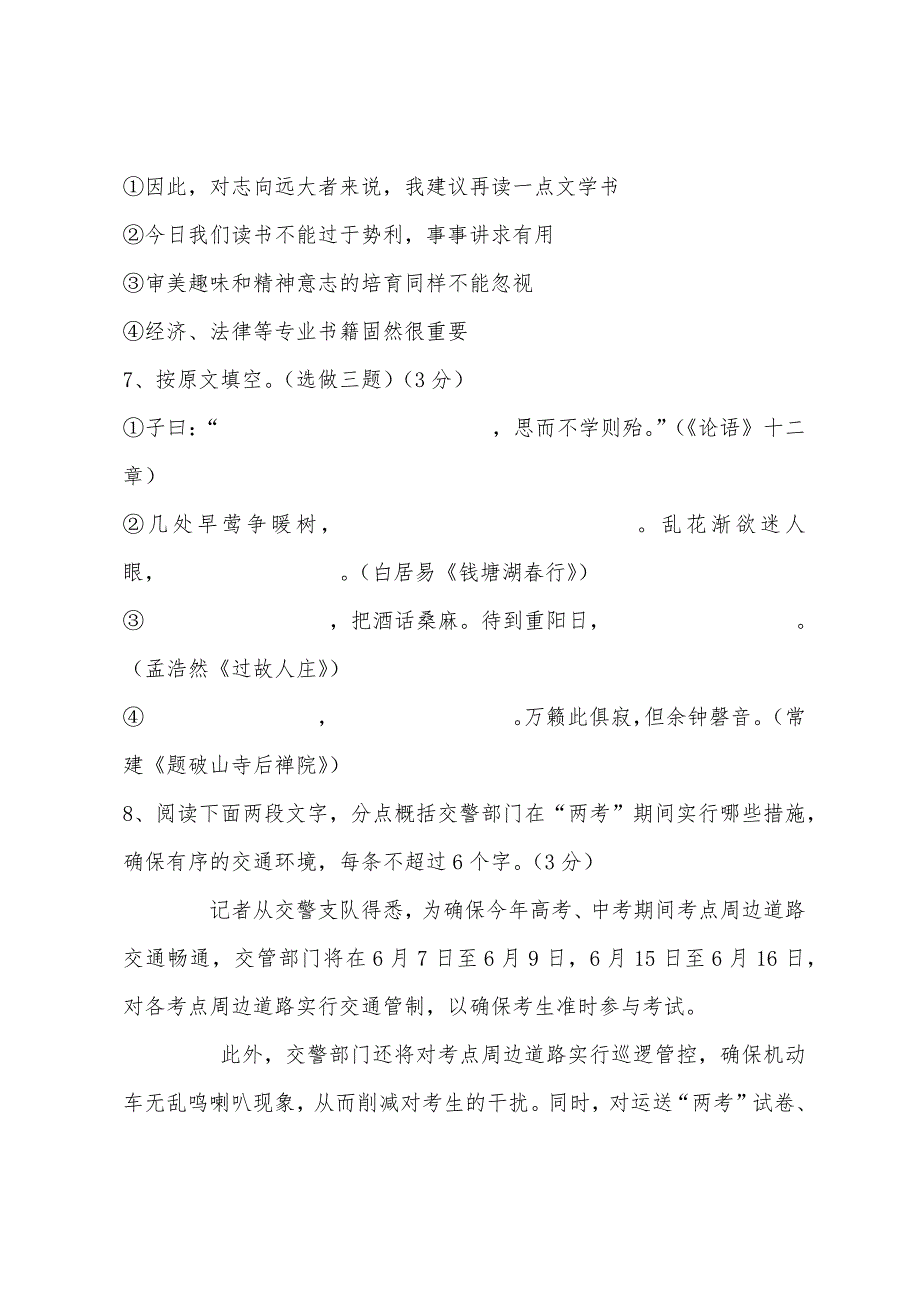 ①因此，对志向远大者来说，我建议再读一点文学书

②今日我们读书不能过于势利，事事讲求有用

③审美趣味和精神意志的培育同样不能忽视

④经济、法律等专业书籍固然很重要

7、按原文填空。（选做三题）（3分）

①子曰：“　　　　　　　　，思而不学则殆。”（《论语》十二章）

②几处早莺争暖树，　　　　　　　　。乱花渐欲迷人眼，　　　　　　　。（白居易《钱塘湖春行》）

③　　　　　　，把酒话桑麻。待到重阳日，　　　　　　　。（孟浩然《过故人庄》）

④　　　　　　　，　　　　　　　　。万籁此俱寂，但余钟磬音。（常建《题破山寺后禅院》）

8、阅读下面两段文字，分点概括交警部门在“两考”期间实行哪些措施，确保有序的交通环境，每条不超过6个字。（3分）

记者从交警支队得悉，为确保今年高考、中考期间考点周边道路交通畅通，交管部门将在6月7日至6月9日，6月15日至6月16日，对各考点周边道路实行交通管制，以确保考生准时参与考试。

此外，交警部门还将对考点周边道路实行巡逻管控，确保机动车无乱鸣喇叭现象，从而削减对考生的干扰。同时，对运送“两考”试卷、